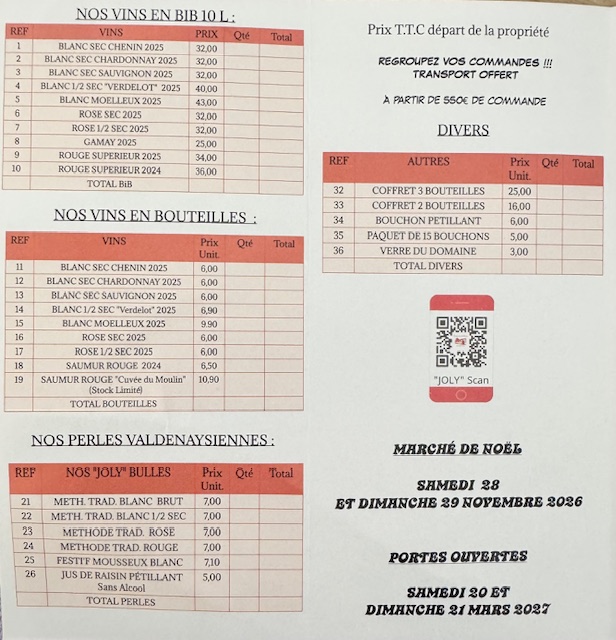 NOS VINS EN BIB 10 L :

| REF | VINS | PRIX | Qté | Total |
|---|---|---|---|---|
| 1 | BLANC SEC CHENIN 2025 | 32,00 | | |
| 2 | BLANC SEC CHARDONNAY 2025 | 32,00 | | |
| 3 | BLANC SEC SAUVIGNON 2025 | 32,00 | | |
| 4 | BLANC 1/2 SEC "VERDELOT" 2025 | 40,00 | | |
| 5 | BLANC MOELLEUX 2025 | 43,00 | | |
| 6 | ROSE SEC 2025 | 32,00 | | |
| 7 | ROSE 1/2 SEC 2025 | 32,00 | | |
| 8 | GAMAY 2025 | 25,00 | | |
| 9 | ROUGE SUPERIEUR 2025 | 34,00 | | |
| 10 | ROUGE SUPERIEUR 2024 | 36,00 | | |
| | TOTAL BiB | | | |

NOS VINS EN BOUTEILLES :

| REF | VINS | Prix Unit. | Qté | Total |
|---|---|---|---|---|
| 11 | BLANC SEC CHENIN 2025 | 6,00 | | |
| 12 | BLANC SEC CHARDONNAY 2025 | 6,00 | | |
| 13 | BLANC SEC SAUVIGNON 2025 | 6,00 | | |
| 14 | BLANC 1/2 SEC "Verdelot" 2025 | 6,90 | | |
| 15 | BLANC MOELLEUX 2025 | 9.90 | | |
| 16 | ROSE SEC 2025 | 6,00 | | |
| 17 | ROSE 1/2 SEC 2025 | 6,00 | | |
| 18 | SAUMUR ROUGE 2024 | 6,50 | | |
| 19 | SAUMUR ROUGE "Cuvée du Moulin" (Stock Limité) | 10,90 | | |
| | TOTAL BOUTEILLES | | | |

NOS PERLES VALDENAYSIENNES :

| REF | NOS "JOLY" BULLES | Prix Unit. | Qté | Total |
|---|---|---|---|---|
| 21 | METH. TRAD. BLANC BRUT | 7,00 | | |
| 22 | METH. TRAD. BLANC 1/2 SEC | 7,00 | | |
| 23 | METHODE TRAD. ROSE | 7,00 | | |
| 24 | METHODE TRAD. ROUGE | 7,00 | | |
| 25 | FESTIF MOUSSEUX BLANC | 7,10 | | |
| 26 | JUS DE RAISIN PÉTILLANT Sans Alcool | 5,00 | | |
| | TOTAL PERLES | | | |

Prix T.T.C départ de la propriété

REGROUPEZ VOS COMMANDES !!!
TRANSPORT OFFERT

À PARTIR DE 550€ DE COMMANDE

DIVERS

| REF | AUTRES | Prix Unit. | Qté | Total |
|---|---|---|---|---|
| 32 | COFFRET 3 BOUTEILLES | 25,00 | | |
| 33 | COFFRET 2 BOUTEILLES | 16,00 | | |
| 34 | BOUCHON PETILLANT | 6,00 | | |
| 35 | PAQUET DE 15 BOUCHONS | 5,00 | | |
| 36 | VERRE DU DOMAINE | 3,00 | | |
| | TOTAL DIVERS | | | |

"JOLY" Scan

MARCHÉ DE NOËL

SAMEDI 28
ET DIMANCHE 29 NOVEMBRE 2026

PORTES OUVERTES

SAMEDI 20 ET
DIMANCHE 21 MARS 2027